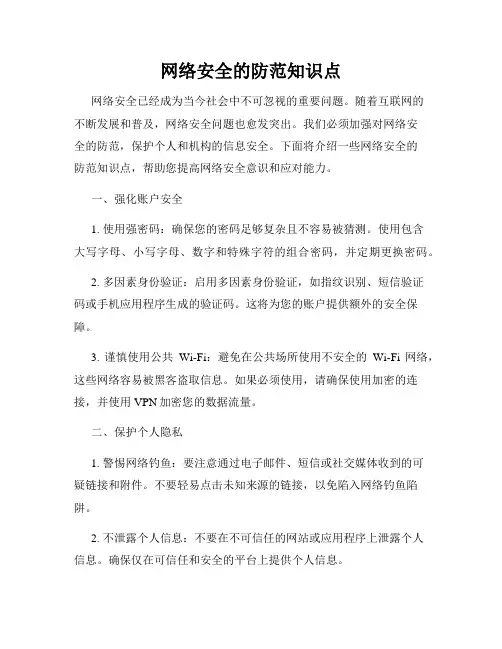 网络安全的防范知识点

网络安全已经成为当今社会中不可忽视的重要问题。随着互联网的不断发展和普及，网络安全问题也愈发突出。我们必须加强对网络安全的防范，保护个人和机构的信息安全。下面将介绍一些网络安全的防范知识点，帮助您提高网络安全意识和应对能力。

一、强化账户安全

1. 使用强密码：确保您的密码足够复杂且不容易被猜测。使用包含大写字母、小写字母、数字和特殊字符的组合密码，并定期更换密码。

2. 多因素身份验证：启用多因素身份验证，如指纹识别、短信验证码或手机应用程序生成的验证码。这将为您的账户提供额外的安全保障。

3. 谨慎使用公共 Wi-Fi：避免在公共场所使用不安全的 Wi-Fi 网络，这些网络容易被黑客盗取信息。如果必须使用，请确保使用加密的连接，并使用 VPN 加密您的数据流量。

二、保护个人隐私

1. 警惕网络钓鱼：要注意通过电子邮件、短信或社交媒体收到的可疑链接和附件。不要轻易点击未知来源的链接，以免陷入网络钓鱼陷阱。

2. 不泄露个人信息：不要在不可信任的网站或应用程序上泄露个人信息。确保仅在可信任和安全的平台上提供个人信息。